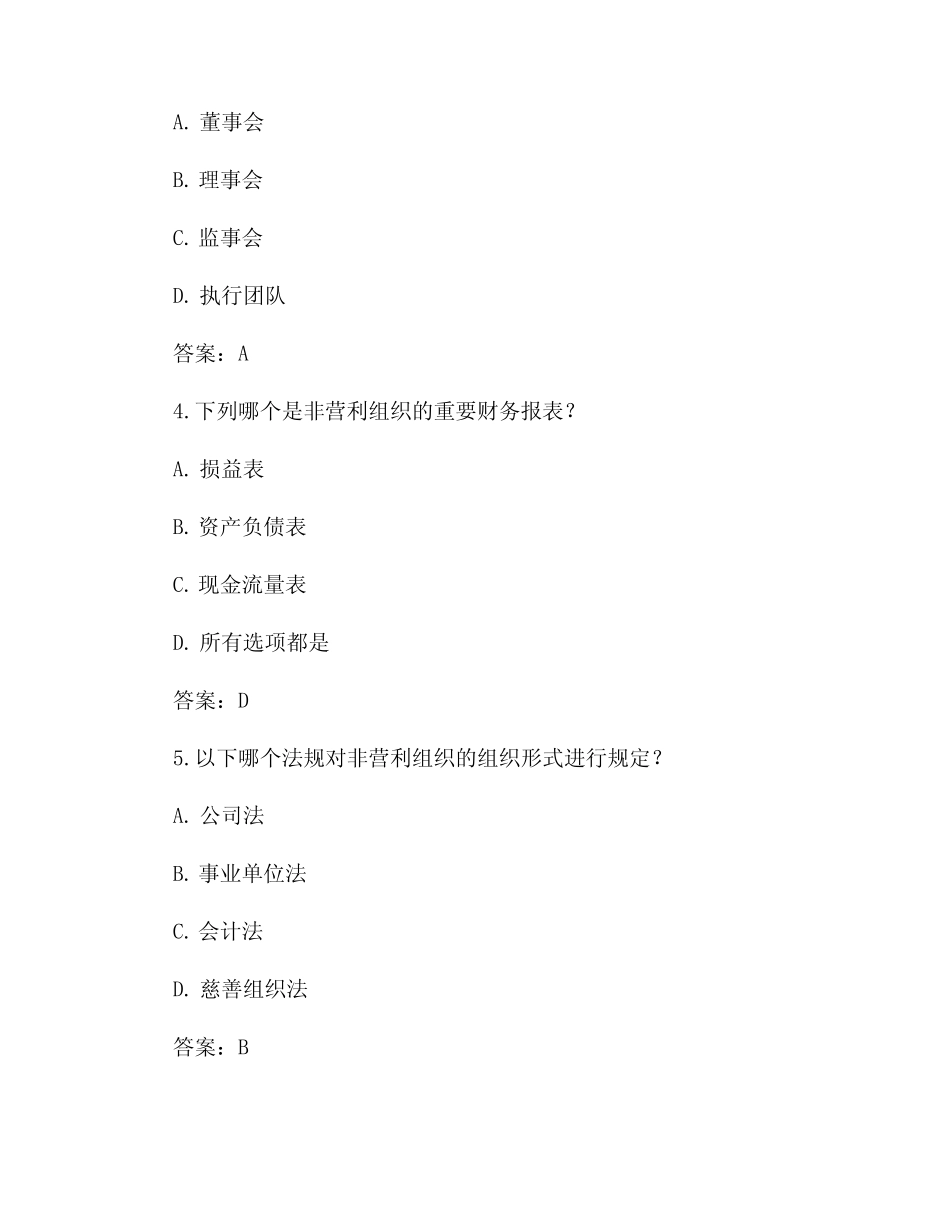 A. 董事会

B. 理事会

C. 监事会

D. 执行团队

答案：A

4.下列哪个是非营利组织的重要财务报表？

A. 损益表

B. 资产负债表

C. 现金流量表

D. 所有选项都是

答案：D

5.以下哪个法规对非营利组织的组织形式进行规定？

A. 公司法

B. 事业单位法

C. 会计法

D. 慈善组织法

答案：B